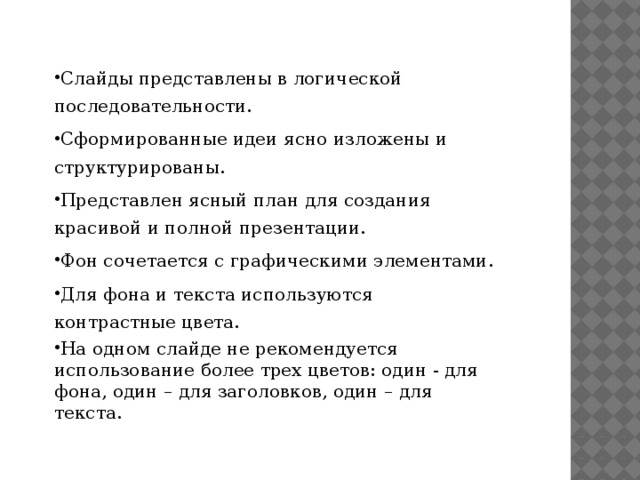 •Слайды представлены в логической последовательности.

•Сформированные идеи ясно изложены и структурированы.

•Представлен ясный план для создания красивой и полной презентации.

•Фон сочетается с графическими элементами.

•Для фона и текста используются контрастные цвета.

•На одном слайде не рекомендуется использование более трех цветов: один - для фона, один – для заголовков, один – для текста.